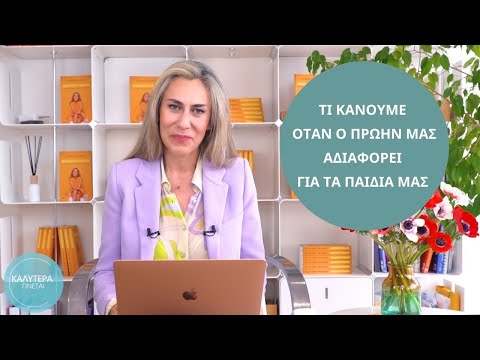 ΤΙ ΚΑΝΟΥΜΕ
ΟΤΑΝ Ο ΠΡΩΗΝ ΜΑΣ
ΑΔΙΑΦΟΡΕΙ
ΓΙΑ ΤΑ ΠΑΙΔΙΑ ΜΑΣ

ΚΑΛΥΤΕΡΑ
ΓΙΝΕΤΑΙ